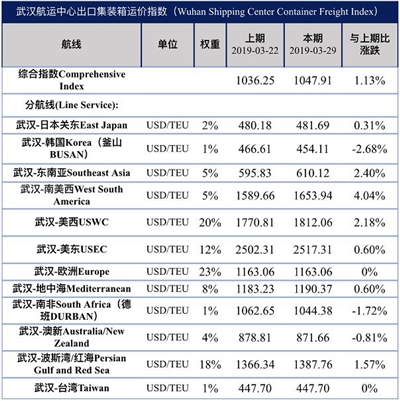 武汉航运中心出口集装箱运价指数（Wuhan Shipping Center Container Freight Index）

| 航线 | 单位 | 权重 | 上期 2019-03-22 | 本期 2019-03-29 | 与上期比涨跌 |
|---|---|---|---|---|---|
| 综合指数Comprehensive Index | | | 1036.25 | 1047.91 | 1.13% |
| 分航线(Line Service): | | | | | |
| 武汉-日本关东East Japan | USD/TEU | 2% | 480.18 | 481.69 | 0.31% |
| 武汉-韩国Korea（釜山BUSAN） | USD/TEU | 1% | 466.61 | 454.11 | -2.68% |
| 武汉-东南亚Southeast Asia | USD/TEU | 5% | 595.83 | 610.12 | 2.40% |
| 武汉-南美西West South America | USD/TEU | 5% | 1589.66 | 1653.94 | 4.04% |
| 武汉-美西USWC | USD/TEU | 20% | 1770.81 | 1812.06 | 2.18% |
| 武汉-美东USEC | USD/TEU | 12% | 2502.31 | 2517.31 | 0.60% |
| 武汉-欧洲Europe | USD/TEU | 23% | 1163.06 | 1163.06 | 0% |
| 武汉-地中海Mediterranean | USD/TEU | 8% | 1183.23 | 1190.37 | 0.60% |
| 武汉-南非South Africa（德班DURBAN） | USD/TEU | 1% | 1062.65 | 1044.38 | -1.72% |
| 武汉-澳新Australia/New Zealand | USD/TEU | 4% | 878.81 | 871.66 | -0.81% |
| 武汉-波斯湾/红海Persian Gulf and Red Sea | USD/TEU | 18% | 1366.34 | 1387.76 | 1.57% |
| 武汉-台湾Taiwan | USD/TEU | 1% | 447.70 | 447.70 | 0% |